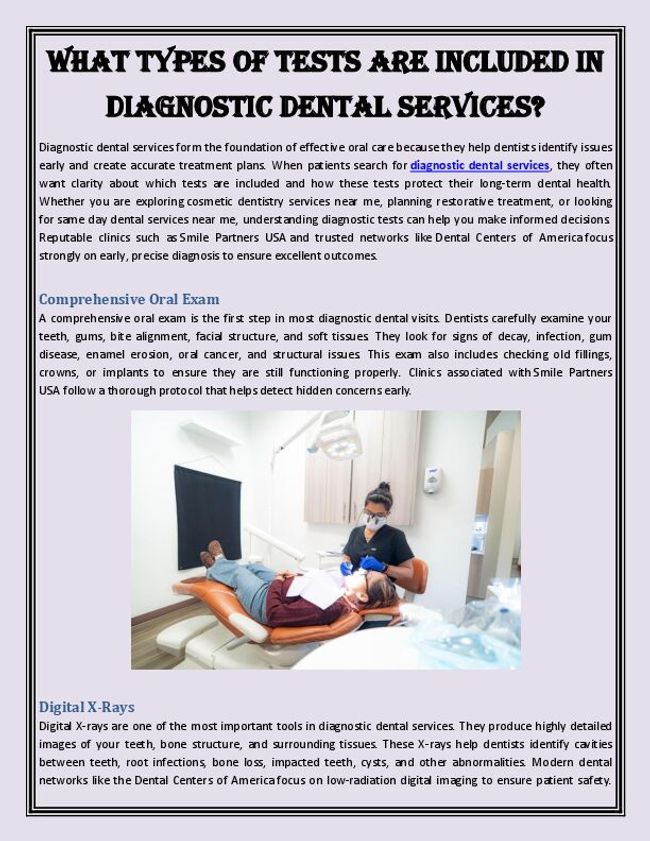 WHAT TYPES OF TESTS ARE INCLUDED IN DIAGNOSTIC DENTAL SERVICES?

Diagnostic dental services form the foundation of effective oral care because they help dentists identify issues early and create accurate treatment plans. When patients search for diagnostic dental services, they often want clarity about which tests are included and how these tests protect their long-term dental health. Whether you are exploring cosmetic dentistry services near me, planning restorative treatment, or looking for same day dental services near me, understanding diagnostic tests can help you make informed decisions. Reputable clinics such as Smile Partners USA and trusted networks like Dental Centers of America focus strongly on early, precise diagnosis to ensure excellent outcomes.

Comprehensive Oral Exam
A comprehensive oral exam is the first step in most diagnostic dental visits. Dentists carefully examine your teeth, gums, bite alignment, facial structure, and soft tissues. They look for signs of decay, infection, gum disease, enamel erosion, oral cancer, and structural issues. This exam also includes checking old fillings, crowns, or implants to ensure they are still functioning properly. Clinics associated with Smile Partners USA follow a thorough protocol that helps detect hidden concerns early.

Digital X-Rays
Digital X-rays are one of the most important tools in diagnostic dental services. They produce highly detailed images of your teeth, bone structure, and surrounding tissues. These X-rays help dentists identify cavities between teeth, root infections, bone loss, impacted teeth, cysts, and other abnormalities. Modern dental networks like the Dental Centers of America focus on low-radiation digital imaging to ensure patient safety.